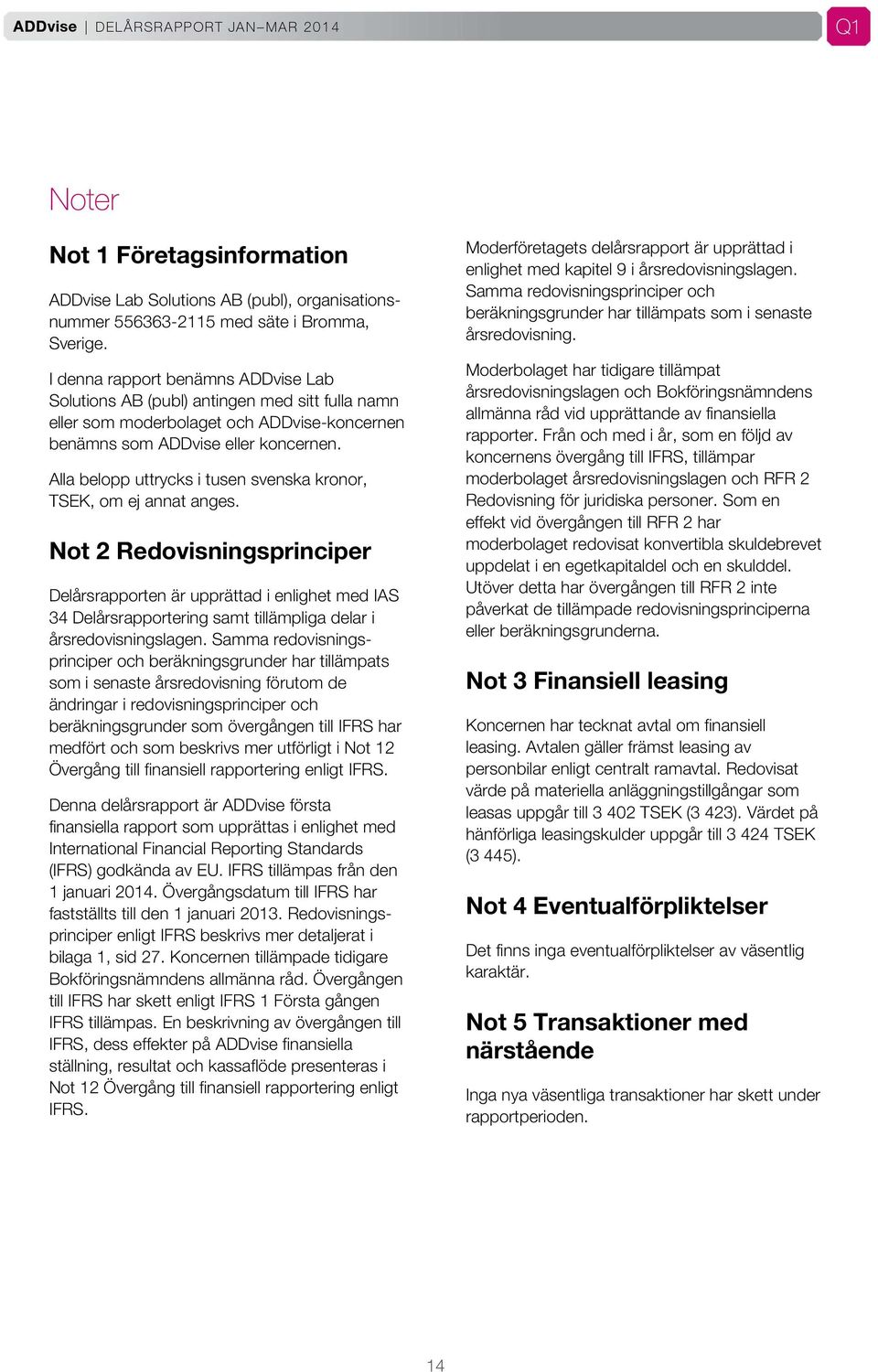 ADDvise | DELÅRSRAPPORT JAN–MAR 2014

Q1

Noter

Not 1 Företagsinformation

ADDvise Lab Solutions AB (publ), organisationsnummer 556363-2115 med säte i Bromma, Sverige.

I denna rapport benämns ADDvise Lab Solutions AB (publ) antingen med sitt fulla namn eller som moderbolaget och ADDvise-koncernen benämns som ADDvise eller koncernen.

Alla belopp uttrycks i tusen svenska kronor, TSEK, om ej annat anges.

Not 2 Redovisningsprinciper

Delårsrapporten är upprättad i enlighet med IAS 34 Delårsrapportering samt tillämpliga delar i årsredovisningslagen. Samma redovisningsprinciper och beräkningsgrunder har tillämpats som i senaste årsredovisning förutom de ändringar i redovisningsprinciper och beräkningsgrunder som övergången till IFRS har medfört och som beskrivs mer utförligt i Not 12 Övergång till finansiell rapportering enligt IFRS.

Denna delårsrapport är ADDvise första finansiella rapport som upprättas i enlighet med International Financial Reporting Standards (IFRS) godkända av EU. IFRS tillämpas från den 1 januari 2014. Övergångsdatum till IFRS har fastställts till den 1 januari 2013. Redovisningsprinciper enligt IFRS beskrivs mer detaljerat i bilaga 1, sid 27. Koncernen tillämpade tidigare Bokföringsnämndens allmänna råd. Övergången till IFRS har skett enligt IFRS 1 Första gången IFRS tillämpas. En beskrivning av övergången till IFRS, dess effekter på ADDvise finansiella ställning, resultat och kassaflöde presenteras i Not 12 Övergång till finansiell rapportering enligt IFRS.

Moderföretagets delårsrapport är upprättad i enlighet med kapitel 9 i årsredovisningslagen. Samma redovisningsprinciper och beräkningsgrunder har tillämpats som i senaste årsredovisning.

Moderbolaget har tidigare tillämpat årsredovisningslagen och Bokföringsnämndens allmänna råd vid upprättande av finansiella rapporter. Från och med i år, som en följd av koncernens övergång till IFRS, tillämpar moderbolaget årsredovisningslagen och RFR 2 Redovisning för juridiska personer. Som en effekt vid övergången till RFR 2 har moderbolaget redovisat konvertibla skuldebrevet uppdelat i en egetkapitaldel och en skulddel. Utöver detta har övergången till RFR 2 inte påverkat de tillämpade redovisningsprinciperna eller beräkningsgrunderna.

Not 3 Finansiell leasing

Koncernen har tecknat avtal om finansiell leasing. Avtalen gäller främst leasing av personbilar enligt centralt ramavtal. Redovisat värde på materiella anläggningstillgångar som leasas uppgår till 3 402 TSEK (3 423). Värdet på hänförliga leasingskulder uppgår till 3 424 TSEK (3 445).

Not 4 Eventualförpliktelser

Det finns inga eventualförpliktelser av väsentlig karaktär.

Not 5 Transaktioner med närstående

Inga nya väsentliga transaktioner har skett under rapportperioden.

14